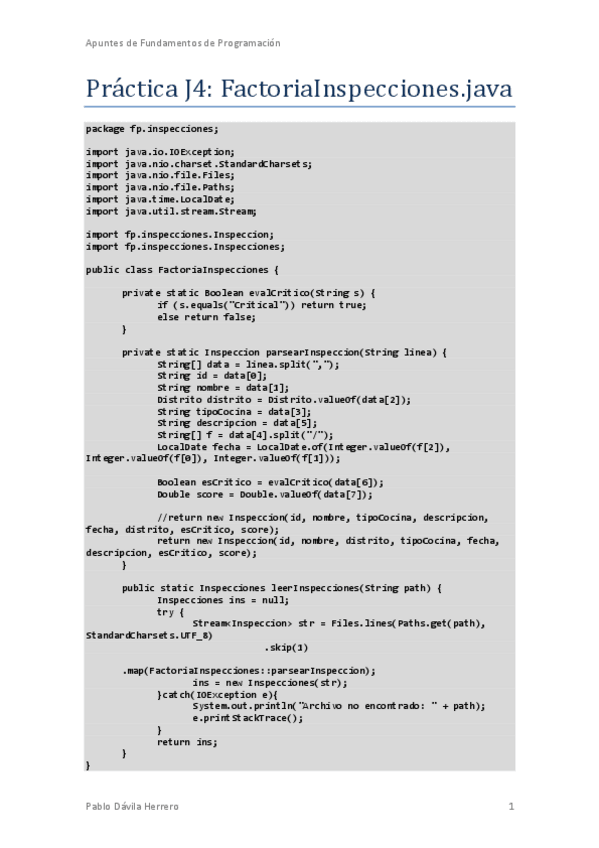 Apuntes de Fundamentos de Programación

Práctica J4: FactoriaInspecciones.java

package fp.inspecciones;

import java.io.IOException;
import java.nio.charset.StandardCharsets;
import java.nio.file.Files;
import java.nio.file.Paths;
import java.time.LocalDate;
import java.util.stream.Stream;

import fp.inspecciones.Inspeccion;
import fp.inspecciones.Inspecciones;

public class FactoriaInspecciones {

private static Boolean evalCritico(String s) {
if (s.equals("Critical")) return true;
else return false;
}

private static Inspeccion parsearInspeccion(String linea) {
String[] data = linea.split(",");
String id = data[0];
String nombre = data[1];
Distrito distrito = Distrito.valueOf(data[2]);
String tipoCocina = data[3];
String descripcion = data[5];
String[] f = data[4].split("/");
LocalDate fecha = LocalDate.of(Integer.valueOf(f[2]), Integer.valueOf(f[0]), Integer.valueOf(f[1]));

Boolean esCritico = evalCritico(data[6]);
Double score = Double.valueOf(data[7]);

//return new Inspeccion(id, nombre, tipoCocina, descripcion, fecha, distrito, esCritico, score);
return new Inspeccion(id, nombre, distrito, tipoCocina, fecha, descripcion, esCritico, score);
}

public static Inspecciones leerInspecciones(String path) {
Inspecciones ins = null;
try {
Stream<Inspeccion> str = Files.lines(Paths.get(path), StandardCharsets.UTF_8)
.skip(1)

.map(FactoriaInspecciones::parsearInspeccion);
ins = new Inspecciones(str);
}catch(IOException e){
System.out.println("Archivo no encontrado: " + path);
e.printStackTrace();
}
return ins;
}
}

Pablo Dávila Herrero

1